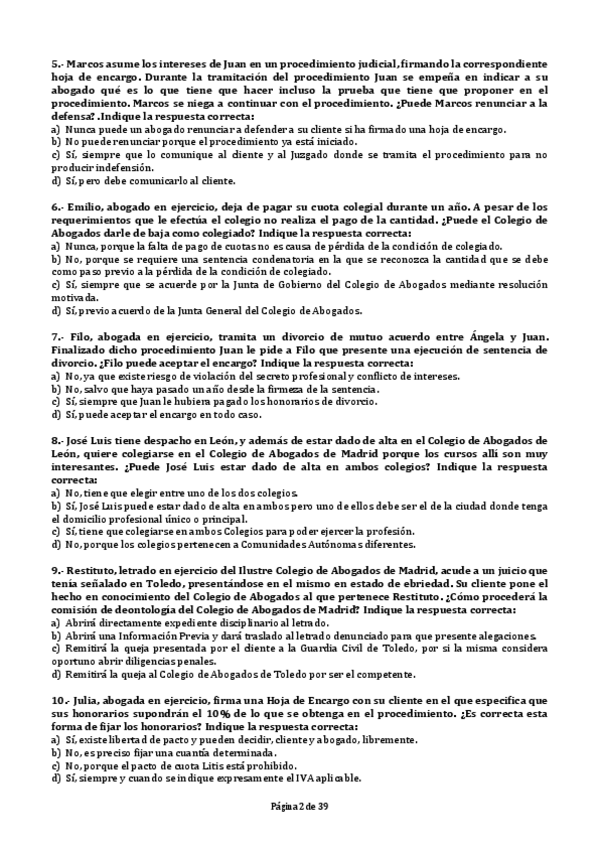 5.- Marcos asume los intereses de Juan en un procedimiento judicial, firmando la correspondiente hoja de encargo. Durante la tramitación del procedimiento Juan se empeña en indicar a su abogado qué es lo que tiene que hacer incluso la prueba que tiene que proponer en el procedimiento. Marcos se niega a continuar con el procedimiento. ¿Puede Marcos renunciar a la defensa? .Indique la respuesta correcta:
a) Nunca puede un abogado renunciar a defender a su cliente si ha firmado una hoja de encargo.
b) No puede renunciar porque el procedimiento ya está iniciado.
c) Sí, siempre que lo comunique al cliente y al Juzgado donde se tramita el procedimiento para no producir indefensión.
d) Sí, pero debe comunicarlo al cliente.

6.- Emilio, abogado en ejercicio, deja de pagar su cuota colegial durante un año. A pesar de los requerimientos que le efectúa el colegio no realiza el pago de la cantidad. ¿Puede el Colegio de Abogados darle de baja como colegiado? Indique la respuesta correcta:
a) Nunca, porque la falta de pago de cuotas no es causa de pérdida de la condición de colegiado.
b) No, porque se requiere una sentencia condenatoria en la que se reconozca la cantidad que se debe como paso previo a la pérdida de la condición de colegiado.
c) Sí, siempre que se acuerde por la Junta de Gobierno del Colegio de Abogados mediante resolución motivada.
d) Sí, previo acuerdo de la Junta General del Colegio de Abogados.

7.- Filo, abogada en ejercicio, tramita un divorcio de mutuo acuerdo entre Ángela y Juan. Finalizado dicho procedimiento Juan le pide a Filo que presente una ejecución de sentencia de divorcio. ¿Filo puede aceptar el encargo? Indique la respuesta correcta:
a) No, ya que existe riesgo de violación del secreto profesional y conflicto de intereses.
b) No, salvo que haya pasado un año desde la firmeza de la sentencia.
c) Sí, siempre que Juan le hubiera pagado los honorarios de divorcio.
d) Sí, puede aceptar el encargo en todo caso.

8.- José Luis tiene despacho en León, y además de estar dado de alta en el Colegio de Abogados de León, quiere colegiarse en el Colegio de Abogados de Madrid porque los cursos allí son muy interesantes. ¿Puede José Luis estar dado de alta en ambos colegios? Indique la respuesta correcta:
a) No, tiene que elegir entre uno de los dos colegios.
b) Sí, José Luis puede estar dado de alta en ambos pero uno de ellos debe ser el de la ciudad donde tenga el domicilio profesional único o principal.
c) Sí, tiene que colegiarse en ambos Colegios para poder ejercer la profesión.
d) No, porque los colegios pertenecen a Comunidades Autónomas diferentes.

9.- Restituto, letrado en ejercicio del Ilustre Colegio de Abogados de Madrid, acude a un juicio que tenía señalado en Toledo, presentándose en el mismo en estado de ebriedad. Su cliente pone el hecho en conocimiento del Colegio de Abogados al que pertenece Restituto. ¿Cómo procederá la comisión de deontología del Colegio de Abogados de Madrid? Indique la respuesta correcta:
a) Abrirá directamente expediente disciplinario al letrado.
b) Abrirá una Información Previa y dará traslado al letrado denunciado para que presente alegaciones.
c) Remitirá la queja presentada por el cliente a la Guardia Civil de Toledo, por si la misma considera oportuno abrir diligencias penales.
d) Remitirá la queja al Colegio de Abogados de Toledo por ser el competente.

10.- Julia, abogada en ejercicio, firma una Hoja de Encargo con su cliente en el que especifica que sus honorarios supondrán el 10% de lo que se obtenga en el procedimiento. ¿Es correcta esta forma de fijar los honorarios? Indique la respuesta correcta:
a) Sí, existe libertad de pacto y pueden decidir, cliente y abogado, libremente.
b) No, es preciso fijar una cuantía determinada.
c) No, porque el pacto de cuota Litis está prohibido.
d) Sí, siempre y cuando se indique expresamente el IVA aplicable.

Página 2 de 39